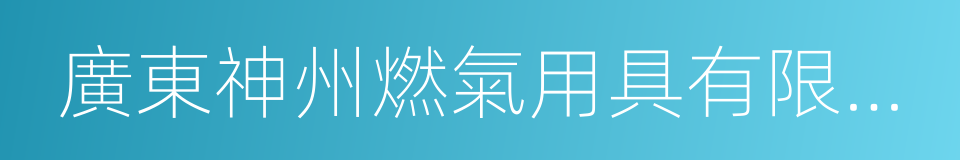 廣東神州燃氣用具有限...